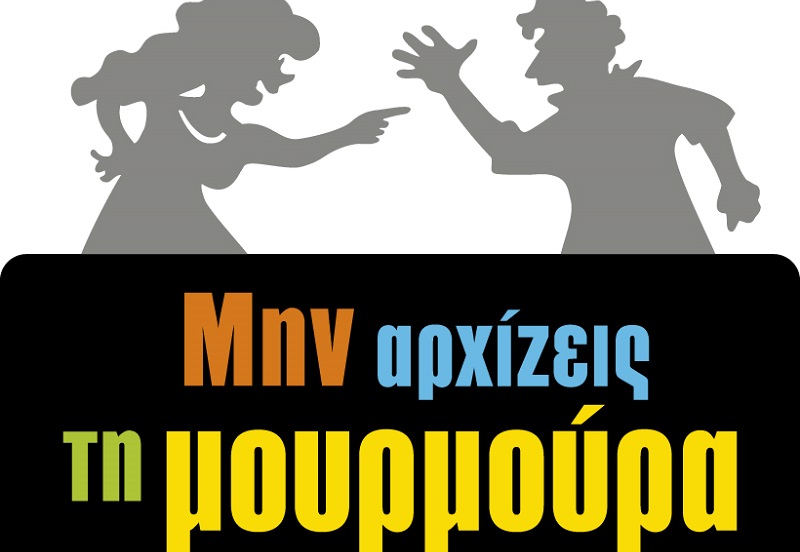 Μην αρχίζεις τη μουρμούρα